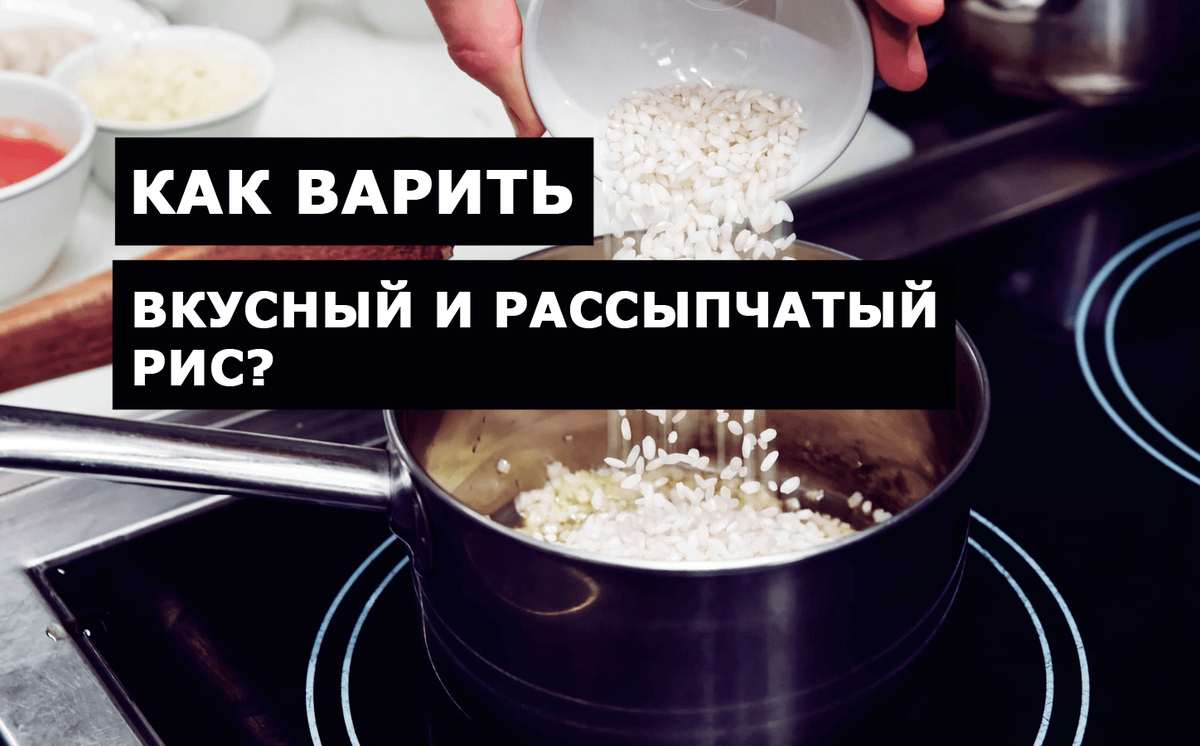 КАК ВАРИТЬ

ВКУСНЫЙ И РАССЫПЧАТЫЙ РИС?